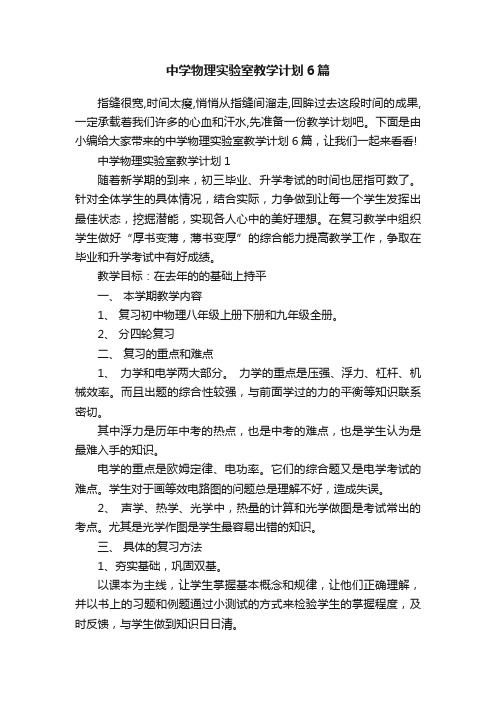 中学物理实验室教学计划6篇

指缝很宽,时间太瘦,悄悄从指缝间溜走,回眸过去这段时间的成果,一定承载着我们许多的心血和汗水,先准备一份教学计划吧。下面是由小编给大家带来的中学物理实验室教学计划6篇，让我们一起来看看!

中学物理实验室教学计划1

随着新学期的到来，初三毕业、升学考试的时间也屈指可数了。针对全体学生的具体情况，结合实际，力争做到让每一个学生发挥出最佳状态，挖掘潜能，实现各人心中的美好理想。在复习教学中组织学生做好“厚书变薄，薄书变厚”的综合能力提高教学工作，争取在毕业和升学考试中有好成绩。

教学目标：在去年的的基础上持平

一、 本学期教学内容

1、 复习初中物理八年级上册下册和九年级全册。

2、 分四轮复习

二、 复习的重点和难点

1、 力学和电学两大部分。 力学的重点是压强、浮力、杠杆、机械效率。而且出题的综合性较强，与前面学过的力的平衡等知识联系密切。

其中浮力是历年中考的热点，也是中考的难点，也是学生认为是最难入手的知识。

电学的重点是欧姆定律、电功率。它们的综合题又是电学考试的难点。学生对于画等效电路图的问题总是理解不好，造成失误。

2、 声学、热学、光学中，热量的计算和光学做图是考试常出的考点。尤其是光学作图是学生最容易出错的知识。

三、 具体的复习方法

1、夯实基础，巩固双基。

以课本为主线，让学生掌握基本概念和规律，让他们正确理解，并以书上的习题和例题通过小测试的方式来检验学生的掌握程度，及时反馈，与学生做到知识日日清。